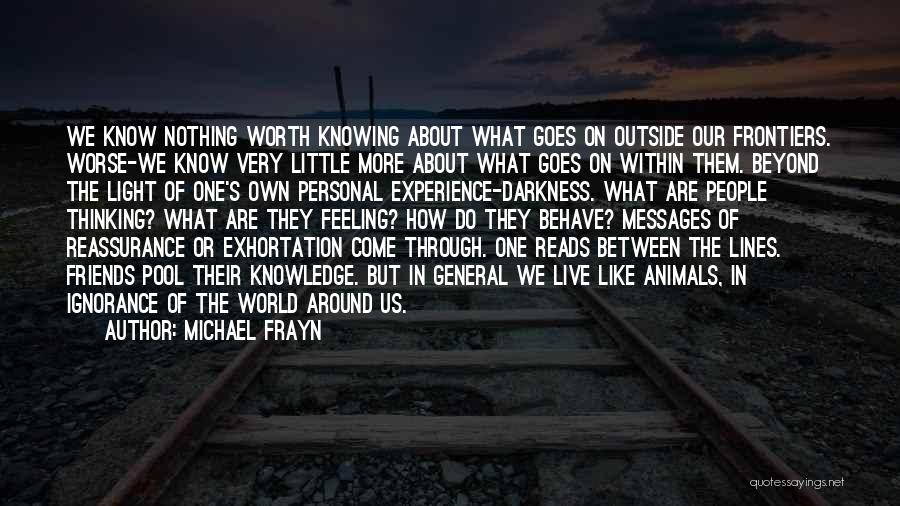 WE KNOW NOTHING WORTH KNOWING ABOUT WHAT GOES ON OUTSIDE OUR FRONTIERS. WORSE-WE KNOW VERY LITTLE MORE ABOUT WHAT GOES ON WITHIN THEM. BEYOND THE LIGHT OF ONE'S OWN PERSONAL EXPERIENCE-DARKNESS. WHAT ARE PEOPLE THINKING? WHAT ARE THEY FEELING? HOW DO THEY BEHAVE? MESSAGES OF REASSURANCE OR EXHORTATION COME THROUGH. ONE READS BETWEEN THE LINES. FRIENDS POOL THEIR KNOWLEDGE. BUT IN GENERAL WE LIVE LIKE ANIMALS, IN IGNORANCE OF THE WORLD AROUND US.
AUTHOR: MICHAEL FRAYN

quotessayings.net